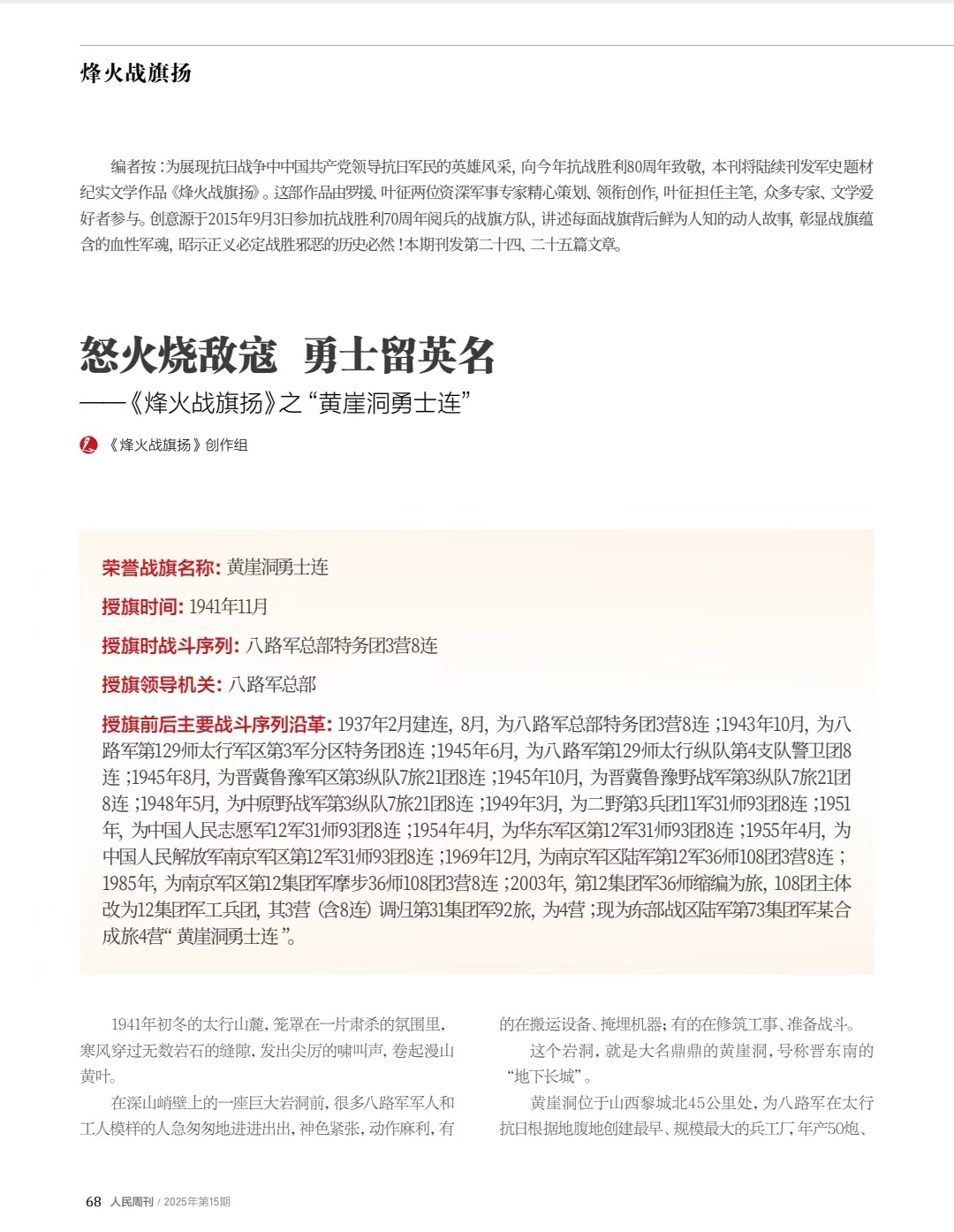 烽火战旗扬

编者按：为展现抗日战争中中国共产党领导抗日军民的英雄风采，向今年抗战胜利80周年致敬，本刊将陆续刊发军史题材纪实文学作品《烽火战旗扬》。这部作品由罗援、叶征两位资深军事专家精心策划、领衔创作，叶征担任主笔，众多专家、文学爱好者参与。创意源于2015年9月3日参加抗战胜利70周年阅兵的战旗方队，讲述每面战旗背后鲜为人知的动人故事，彰显战旗蕴含的血性军魂，昭示正义必定战胜邪恶的历史必然！本期刊发第二十四、二十五篇文章。

怒火烧敌寇 勇士留英名

——《烽火战旗扬》之“黄崖洞勇士连”

《烽火战旗扬》创作组

荣誉战旗名称：黄崖洞勇士连

授旗时间：1941年11月

授旗时战斗序列：八路军总部特务团3营8连

授旗领导机关：八路军总部

授旗前后主要战斗序列沿革：1937年2月建连，8月，为八路军总部特务团3营8连；1943年10月，为八路军第129师太行军区第3军分区特务团8连；1945年6月，为八路军第129师太行纵队第4支队警卫团8连；1945年8月，为晋冀鲁豫军区第3纵队7旅21团8连；1945年10月，为晋冀鲁豫野战军第3纵队7旅21团8连；1948年5月，为中原野战军第3纵队7旅21团8连；1949年3月，为二野第3兵团11军31师93团8连；1951年，为中国人民志愿军12军31师93团8连；1954年4月，为华东军区第12军31师93团8连；1955年4月，为中国人民解放军南京军区第12军31师93团8连；1969年12月，为南京军区陆军第12军36师108团3营8连；1985年，为南京军区第12集团军摩步36师108团3营8连；2003年，第12集团军36师缩编为旅，108团主体改为12集团军工兵团，其3营（含8连）调归第31集团军92旅，为4营；现为东部战区陆军第73集团军某合成旅4营“黄崖洞勇士连”。

1941年初冬的太行山麓，笼罩在一片肃杀的氛围里，寒风穿过无数岩石的缝隙，发出尖厉的啸叫声，卷起漫山黄叶。

在深山峭壁上的一座巨大岩洞前，很多八路军军人和工人模样的人急匆匆地进进出出，神色紧张，动作麻利，有的在搬运设备、掩埋机器；有的在修筑工事、准备战斗。

这个岩洞，就是大名鼎鼎的黄崖洞，号称晋东南的“地下长城”。

黄崖洞位于山西黎城北45公里处，为八路军在太行抗日根据地腹地创建最早、规模最大的兵工厂，年产50炮、

68 人民周刊 / 2025年第15期